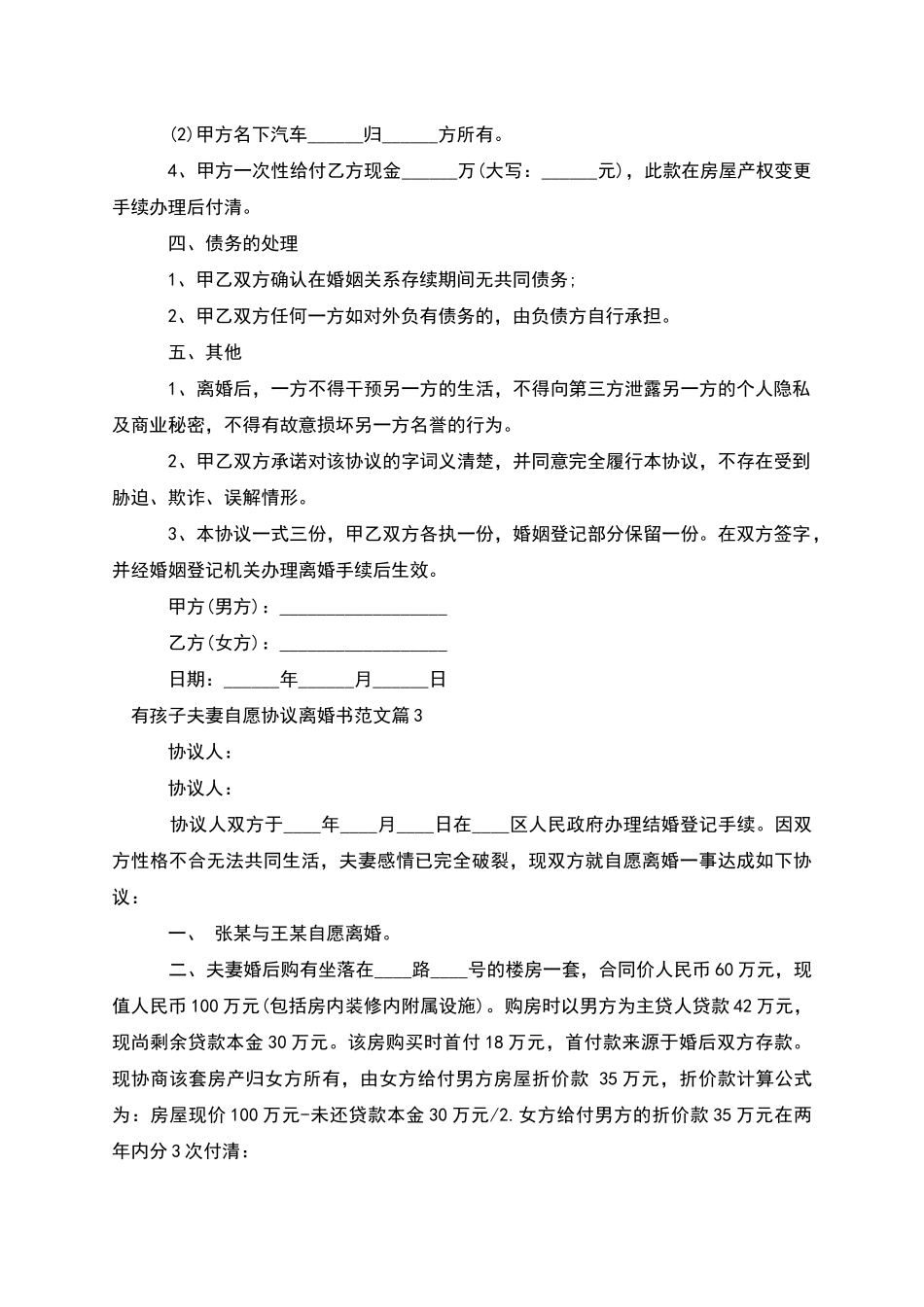 (2)甲方名下汽车______归______方所有。

4、甲方一次性给付乙方现金______万(大写：______元)，此款在房屋产权变更手续办理后付清。

四、债务的处理

1、甲乙双方确认在婚姻关系存续期间无共同债务;

2、甲乙双方任何一方如对外负有债务的，由负债方自行承担。

五、其他

1、离婚后，一方不得干预另一方的生活，不得向第三方泄露另一方的个人隐私及商业秘密，不得有故意损坏另一方名誉的行为。

2、甲乙双方承诺对该协议的字词义清楚，并同意完全履行本协议，不存在受到胁迫、欺诈、误解情形。

3、本协议一式三份，甲乙双方各执一份，婚姻登记部分保留一份。在双方签字，并经婚姻登记机关办理离婚手续后生效。

甲方(男方)：__________________

乙方(女方)：__________________

日期：______年______月______日

有孩子夫妻自愿协议离婚书范文篇3

协议人：

协议人：

协议人双方于____年____月____日在____区人民政府办理结婚登记手续。因双方性格不合无法共同生活，夫妻感情已完全破裂，现双方就自愿离婚一事达成如下协议：

一、 张某与王某自愿离婚。

二、夫妻婚后购有坐落在____路____号的楼房一套，合同价人民币60万元，现值人民币100万元(包括房内装修内附属设施)。购房时以男方为主贷人贷款42万元，现尚剩余贷款本金30万元。该房购买时首付18万元，首付款来源于婚后双方存款。现协商该套房产归女方所有，由女方给付男方房屋折价款 35万元，折价款计算公式为：房屋现价100万元-未还贷款本金30万元/2.女方给付男方的折价款35万元在两年内分3次付清：